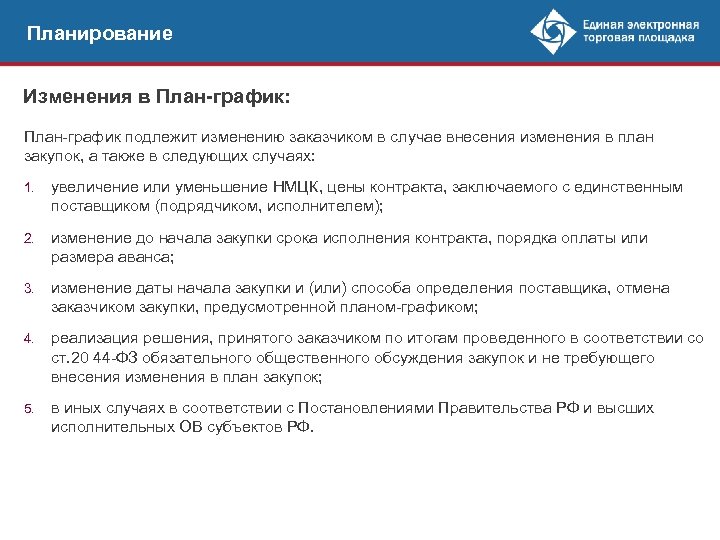 Планирование

Единая электронная торговая площадка

Изменения в План-график:

План-график подлежит изменению заказчиком в случае внесения изменения в план закупок, а также в следующих случаях:

1. увеличение или уменьшение НМЦК, цены контракта, заключаемого с единственным поставщиком (подрядчиком, исполнителем);

2. изменение до начала закупки срока исполнения контракта, порядка оплаты или размера аванса;

3. изменение даты начала закупки и (или) способа определения поставщика, отмена заказчиком закупки, предусмотренной планом-графиком;

4. реализация решения, принятого заказчиком по итогам проведенного в соответствии со ст.20 44-ФЗ обязательного общественного обсуждения закупок и не требующего внесения изменения в план закупок;

5. в иных случаях в соответствии с Постановлениями Правительства РФ и высших исполнительных ОВ субъектов РФ.